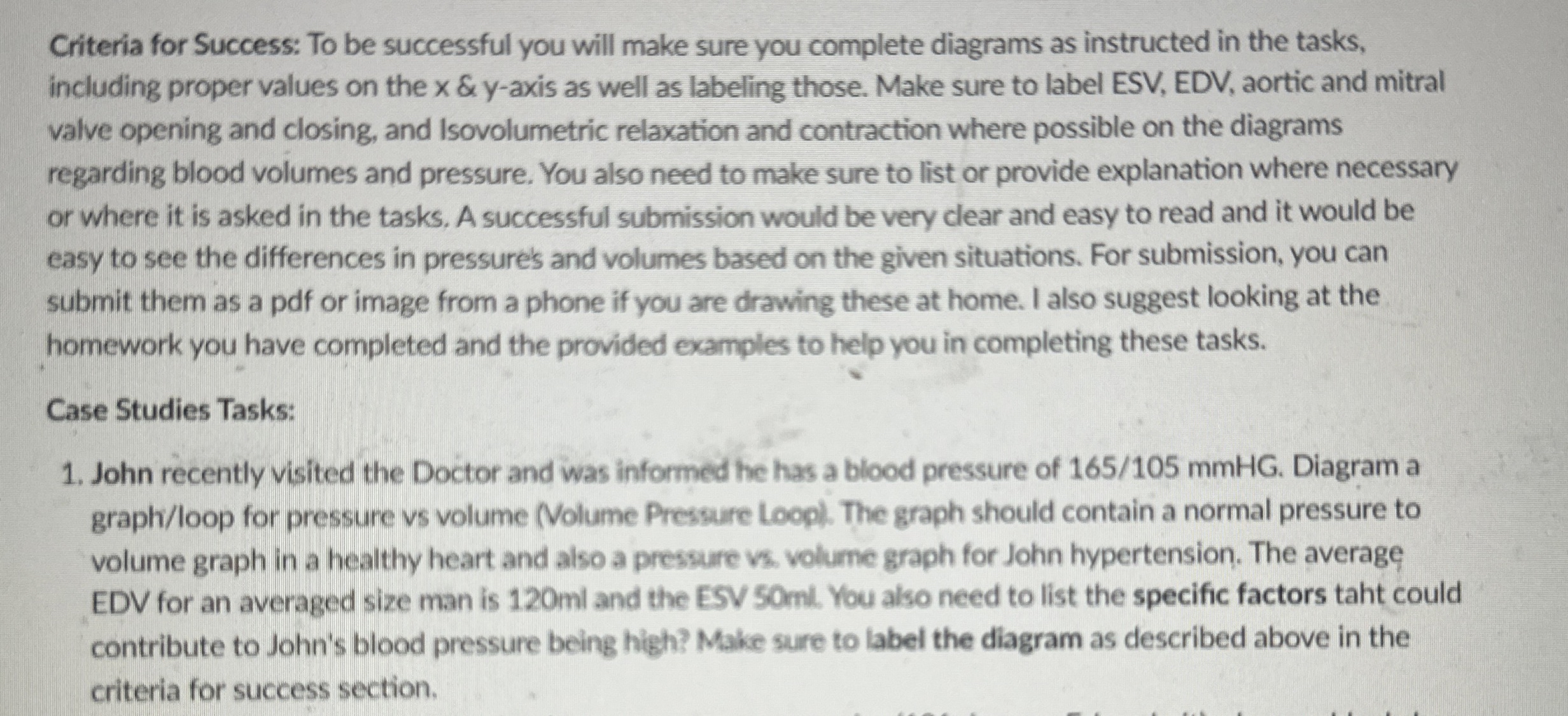 Criteria for Success: To be successful you will make sure you complete diagrams as instructed in the tasks, including proper values on the x & y-axis as well as labeling those. Make sure to label ESV, EDV, aortic and mitral valve opening and closing, and Isovolumetric relaxation and contraction where possible on the diagrams regarding blood volumes and pressure. You also need to make sure to list or provide explanation where necessary or where it is asked in the tasks. A successful submission would be very clear and easy to read and it would be easy to see the differences in pressure's and volumes based on the given situations. For submission, you can submit them as a pdf or image from a phone if you are drawing these at home. I also suggest looking at the homework you have completed and the provided examples to help you in completing these tasks.

Case Studies Tasks:

1. John recently visited the Doctor and was informed he has a blood pressure of 165/105 mmHG. Diagram a graph/loop for pressure vs volume (Volume Pressure Loop). The graph should contain a normal pressure to volume graph in a healthy heart and also a pressure vs. volume graph for John hypertension. The average EDV for an averaged size man is 120ml and the ESV 50ml. You also need to list the specific factors taht could contribute to John's blood pressure being high? Make sure to label the diagram as described above in the criteria for success section.